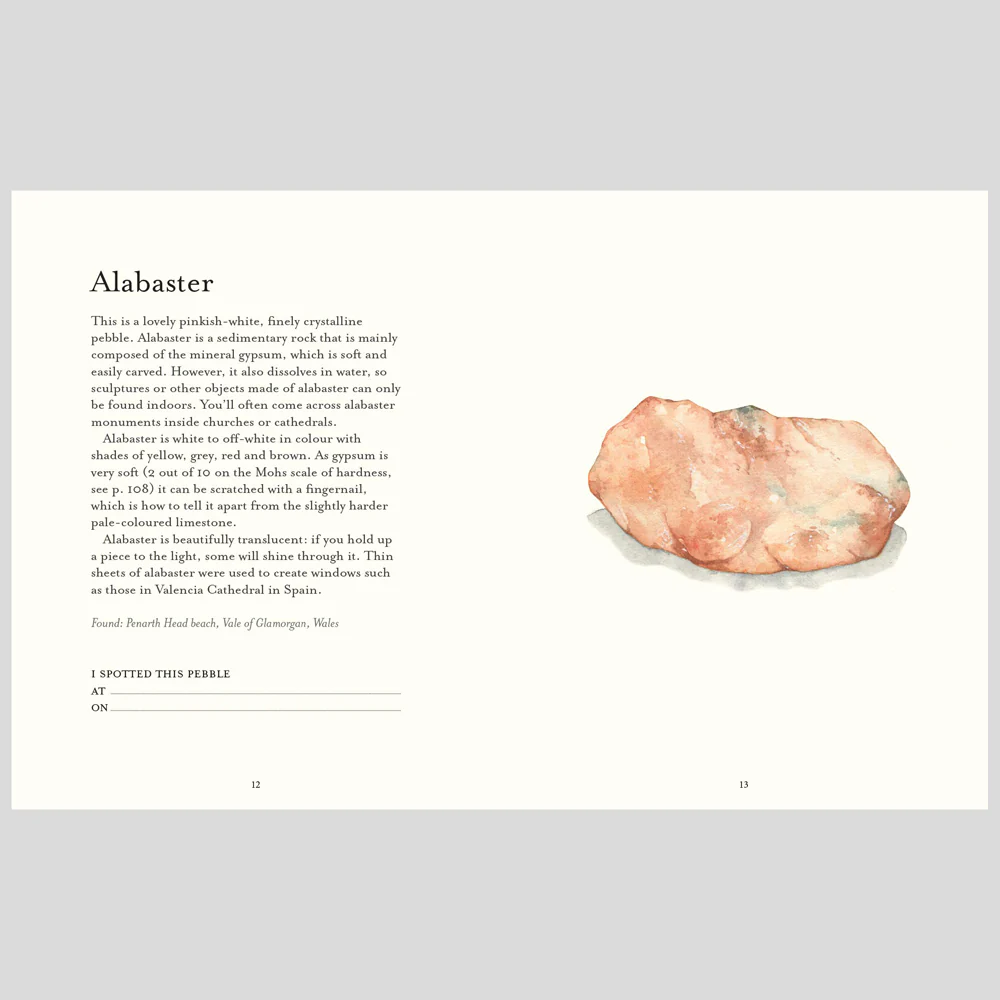 Alabaster

This is a lovely pinkish-white, finely crystalline pebble. Alabaster is a sedimentary rock that is mainly composed of the mineral gypsum, which is soft and easily carved. However, it also dissolves in water, so sculptures or other objects made of alabaster can only be found indoors. You'll often come across alabaster monuments inside churches or cathedrals.

Alabaster is white to off-white in colour with shades of yellow, grey, red and brown. As gypsum is very soft (2 out of 10 on the Mohs scale of hardness, see p. 108) it can be scratched with a fingernail, which is how to tell it apart from the slightly harder pale-coloured limestone.

Alabaster is beautifully translucent: if you hold up a piece to the light, some will shine through it. Thin sheets of alabaster were used to create windows such as those in Valencia Cathedral in Spain.

Found: Penarth Head beach, Vale of Glamorgan, Wales

I SPOTTED THIS PEBBLE
AT
ON

12

13